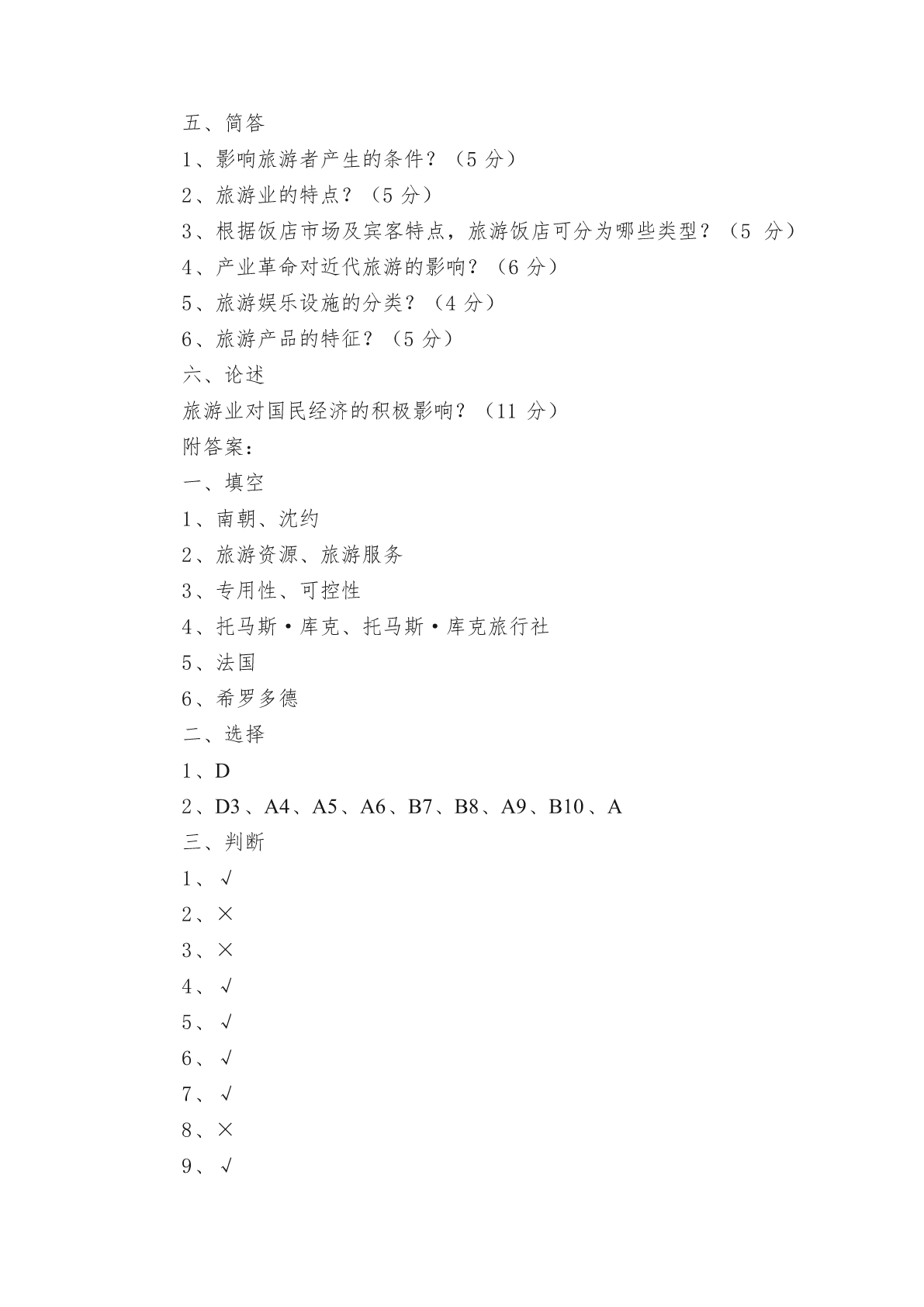 五、简答

1、影响旅游者产生的条件？（5 分）

2、旅游业的特点？（5 分）

3、根据饭店市场及宾客特点，旅游饭店可分为哪些类型？（5 分）

4、产业革命对近代旅游的影响？（6 分）

5、旅游娱乐设施的分类？（4 分）

6、旅游产品的特征？（5 分）

六、论述

旅游业对国民经济的积极影响？（11 分）

附答案：

一、填空

1、南朝、沈约

2、旅游资源、旅游服务

3、专用性、可控性

4、托马斯·库克、托马斯·库克旅行社

5、法国

6、希罗多德

二、选择

1、D

2、D3、A4、A5、A6、B7、B8、A9、B10、A

三、判断

1、√

2、×

3、×

4、√

5、√

6、√

7、√

8、×

9、√